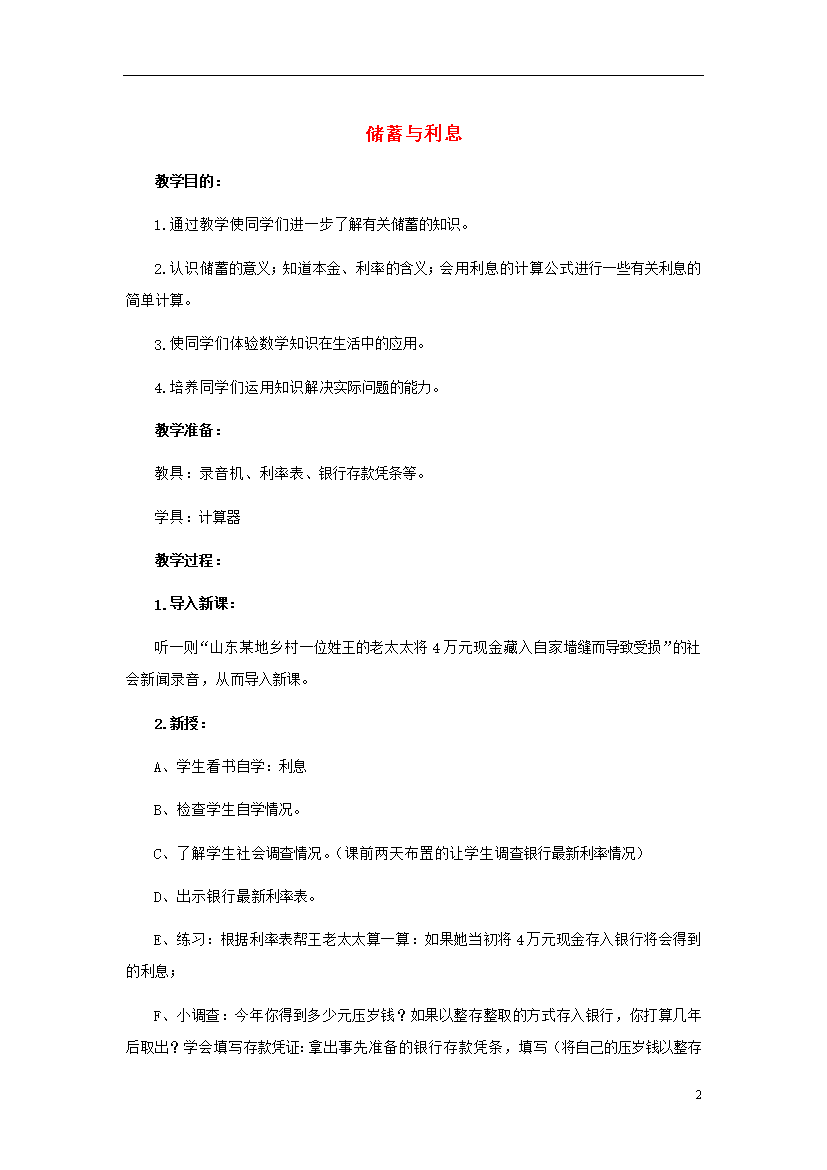 储蓄与利息

教学目的：

1.通过教学使同学们进一步了解有关储蓄的知识。

2.认识储蓄的意义；知道本金、利率的含义；会用利息的计算公式进行一些有关利息的简单计算。

3.使同学们体验数学知识在生活中的应用。

4.培养同学们运用知识解决实际问题的能力。

教学准备：

教具：录音机、利率表、银行存款凭条等。

学具：计算器

教学过程：

1.导入新课：

听一则“山东某地乡村一位姓王的老太太将4万元现金藏入自家墙缝而导致受损”的社会新闻录音，从而导入新课。

2.新授：

A、学生看书自学：利息

B、检查学生自学情况。

C、了解学生社会调查情况。（课前两天布置的让学生调查银行最新利率情况）

D、出示银行最新利率表。

E、练习：根据利率表帮王老太太算一算：如果她当初将4万元现金存入银行将会得到的利息；

F、小调查：今年你得到多少元压岁钱？如果以整存整取的方式存入银行，你打算几年后取出？学会填写存款凭证：拿出事先准备的银行存款凭条，填写（将自己的压岁钱以整存

2